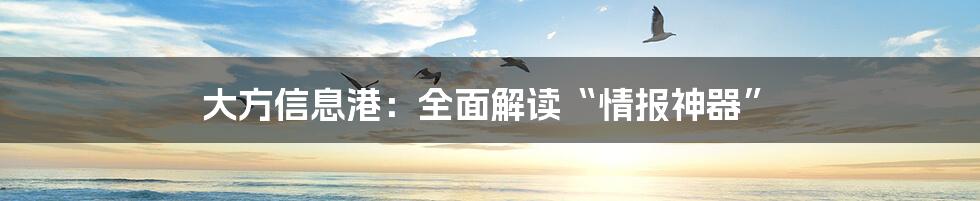 大方信息港：全面解读“情报神器”